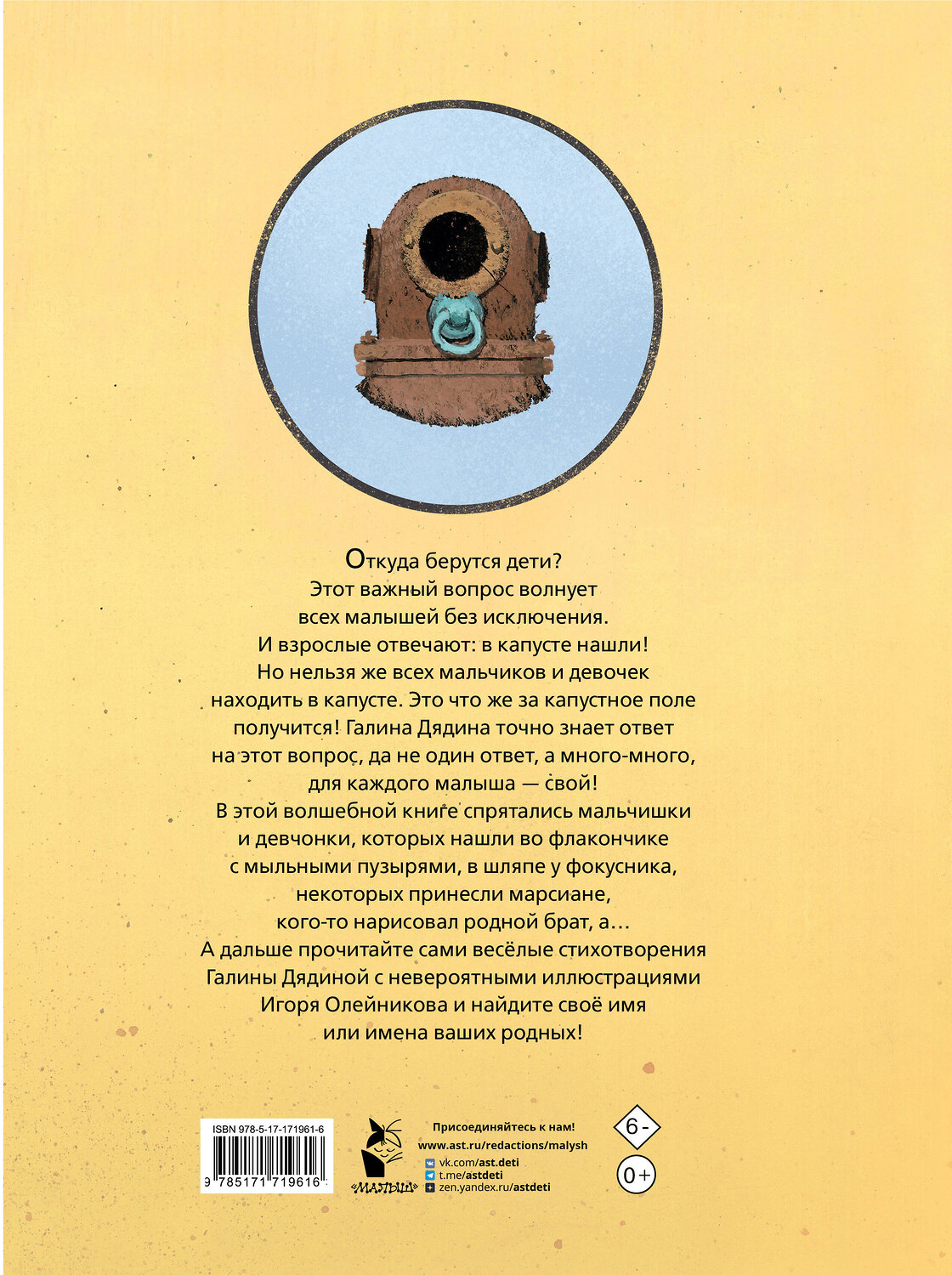 Откуда берутся дети?
Этот важный вопрос волнует всех малышей без исключения.
И взрослые отвечают: в капусте нашли!
Но нельзя же всех мальчиков и девочек находить в капусте. Это что же за капустное поле получится! Галина Дядина точно знает ответ на этот вопрос, да не один ответ, а много-много, для каждого малыша — свой!
В этой волшебной книге спрятались мальчишки и девчонки, которых нашли во флакончике с мыльными пузырями, в шляпе у фокусника, некоторых принесли марсиане, кого-то нарисовал родной брат, а…
А дальше прочитайте сами весёлые стихотворения Галины Дядиной с невероятными иллюстрациями Игоря Олейникова и найдите своё имя или имена ваших родных!

ISBN 978-5-17-171961-6
9 785171 719616

«МАЛЫШ»

Присоединяйтесь к нам!
www.ast.ru/redactions/malysh
vk.com/ast.deti
t.me/astdeti
zen.yandex.ru/astdeti

6-
0+